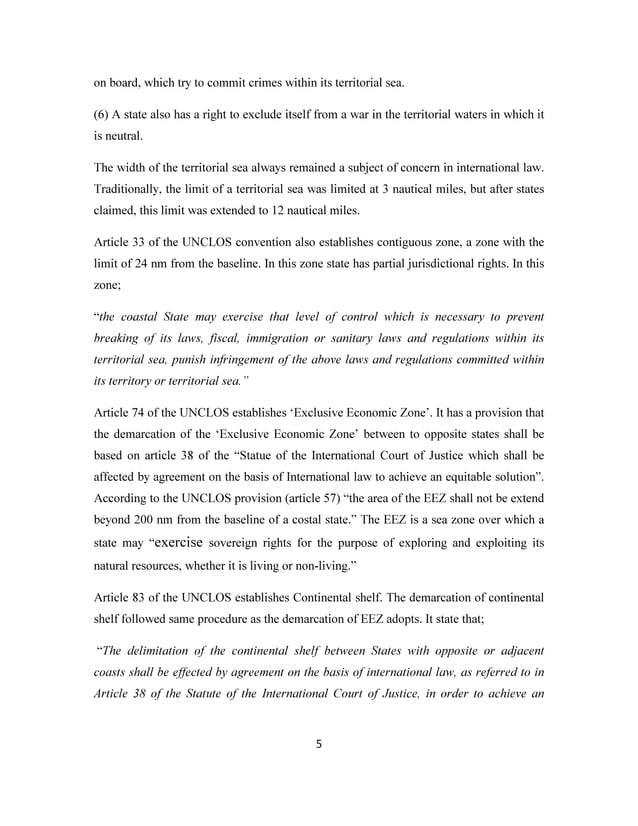 on board, which try to commit crimes within its territorial sea.

(6) A state also has a right to exclude itself from a war in the territorial waters in which it is neutral.

The width of the territorial sea always remained a subject of concern in international law. Traditionally, the limit of a territorial sea was limited at 3 nautical miles, but after states claimed, this limit was extended to 12 nautical miles.

Article 33 of the UNCLOS convention also establishes contiguous zone, a zone with the limit of 24 nm from the baseline. In this zone state has partial jurisdictional rights. In this zone;

"the coastal State may exercise that level of control which is necessary to prevent breaking of its laws, fiscal, immigration or sanitary laws and regulations within its territorial sea, punish infringement of the above laws and regulations committed within its territory or territorial sea."

Article 74 of the UNCLOS establishes 'Exclusive Economic Zone'. It has a provision that the demarcation of the 'Exclusive Economic Zone' between to opposite states shall be based on article 38 of the "Statue of the International Court of Justice which shall be affected by agreement on the basis of International law to achieve an equitable solution". According to the UNCLOS provision (article 57) "the area of the EEZ shall not be extend beyond 200 nm from the baseline of a costal state." The EEZ is a sea zone over which a state may "exercise sovereign rights for the purpose of exploring and exploiting its natural resources, whether it is living or non-living."

Article 83 of the UNCLOS establishes Continental shelf. The demarcation of continental shelf followed same procedure as the demarcation of EEZ adopts. It state that;

"The delimitation of the continental shelf between States with opposite or adjacent coasts shall be effected by agreement on the basis of international law, as referred to in Article 38 of the Statute of the International Court of Justice, in order to achieve an

5